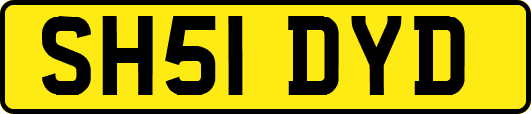 SH51 DYD